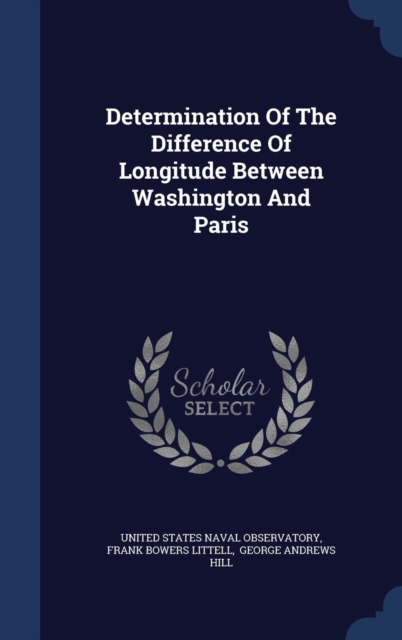 Determination Of The Difference Of Longitude Between Washington And Paris

Scholar SELECT

UNITED STATES NAVAL OBSERVATORY, FRANK BOWERS LITTELL, GEORGE ANDREWS HILL